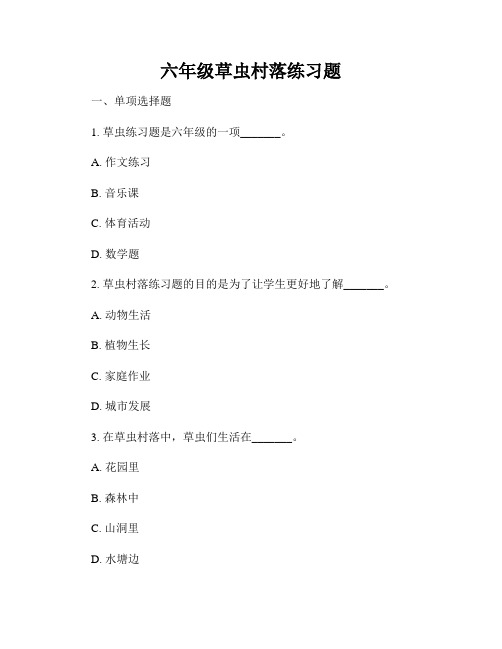 六年级草虫村落练习题

一、单项选择题

1. 草虫练习题是六年级的一项______。

A. 作文练习

B. 音乐课

C. 体育活动

D. 数学题

2. 草虫村落练习题的目的是为了让学生更好地了解______。

A. 动物生活

B. 植物生长

C. 家庭作业

D. 城市发展

3. 在草虫村落中，草虫们生活在______。

A. 花园里

B. 森林中

C. 山洞里

D. 水塘边